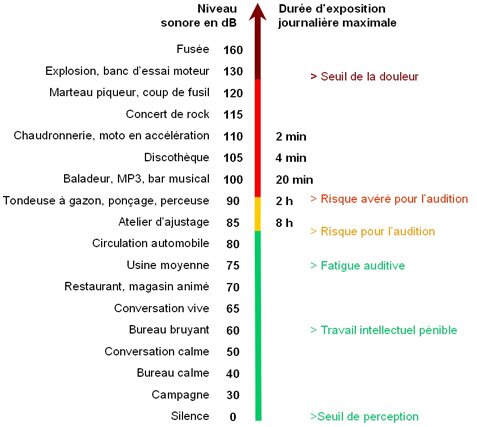 Niveau sonore en dB

Durée d'exposition journalière maximale

Fusée 160

Explosion, banc d'essai moteur 130 > Seuil de la douleur

Marteau piqueur, coup de fusil 120

Concert de rock 115

Chaudronnerie, moto en accélération 110 2 min

Discothèque 105 4 min

Baladeur, MP3, bar musical 100 20 min

Tondeuse à gazon, ponçage, perceuse 90 2 h > Risque avéré pour l'audition

Atelier d'ajustage 85 8 h > Risque pour l'audition

Circulation automobile 80

Usine moyenne 75 > Fatigue auditive

Restaurant, magasin animé 70

Conversation vive 65

Bureau bruyant 60 > Travail intellectuel pénible

Conversation calme 50

Bureau calme 40

Campagne 30

Silence 0 >Seuil de perception